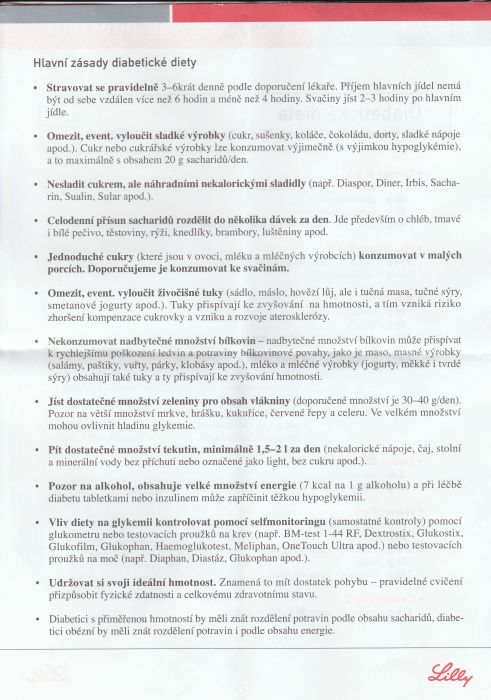 Hlavní zásady diabetické diety

• Stravovat se pravidelně 3–6krát denně podle doporučení lékaře. Příjem hlavních jídel nemá být od sebe vzdálen více než 6 hodin a méně než 4 hodiny. Svačiny jíst 2–3 hodiny po hlavním jídle.

• Omezit, event. vyloučit sladké výrobky (cukr, sušenky, koláče, čokoládu, dorty, sladké nápoje apod.). Cukr nebo cukrářské výrobky lze konzumovat výjimečně (s výjimkou hypoglykémie), a to maximálně s obsahem 20 g sacharidů/den.

• Nesladit cukrem, ale náhradními nekalorickými sladidly (např. Diaspor, Diner, Irbis, Sacharin, Sualin, Sular apod.).

• Celodenní přísun sacharidů rozdělit do několika dávek za den. Jde především o chléb, tmavé i bílé pečivo, těstoviny, rýži, knedlíky, brambory, luštěniny apod.

• Jednoduché cukry (které jsou v ovoci, mléku a mléčných výrobcích) konzumovat v malých porcích. Doporučujeme je konzumovat ke svačinám.

• Omezit, event. vyloučit živočišné tuky (sádlo, máslo, hovězí lůj, ale i tučná masa, tučné sýry, smetanové jogurty apod.). Tuky přispívají ke zvyšování na hmotnosti, a tím vzniká riziko zhoršení kompenzace cukrovky a vzniku a rozvoje aterosklerózy.

• Nekonzumovat nadbytečné množství bílkovin – nadbytečné množství bílkovin může přispívat k rychlejšímu poškození ledvin a potraviny bílkovinové povahy, jako je maso, masné výrobky (salámy, paštiky, vuřty, párky, klobásy apod.), mléko a mléčné výrobky (jogurty, měkké i tvrdé sýry) obsahují také tuky a ty přispívají ke zvyšování hmotnosti.

• Jíst dostatečné množství zeleniny pro obsah vlákniny (doporučené množství je 30–40 g/den). Pozor na větší množství mrkve, hrášku, kukuřice, červené řepy a celeru. Ve velkém množství mohou ovlivnit hladinu glykemie.

• Pít dostatečné množství tekutin, minimálně 1,5–2 l za den (nekalorické nápoje, čaj, stolní a minerální vody bez příchuti nebo označené jako light, bez cukru apod.).

• Pozor na alkohol, obsahuje velké množství energie (7 kcal na 1 g alkoholu) a při léčbě diabetu tabletkami nebo inzulinem může zapříčinit těžkou hypoglykemii.

• Vliv diety na glykemii kontrolovat pomocí selfmonitoringu (samostatné kontroly) pomocí glukometru nebo testovacích proužků na krev (např. BM-test 1-44 RF, Dextrostix, Glukostix, Glukofilm, Glukophan, Haemoglukotest, Meliphan, OneTouch Ultra apod.) nebo testovacích proužků na moč (např. Diaphan, Diastáz, Glukophan apod.).

• Udržovat si svoji ideální hmotnost. Znamená to mít dostatek pohybu – pravidelné cvičení přizpůsobit fyzické zdatnosti a celkovému zdravotnímu stavu.

• Diabetici s přiměřenou hmotností by měli znát rozdělení potravin podle obsahu sacharidů, diabetici obézní by měli znát rozdělení potravin i podle obsahu energie.

Lilly